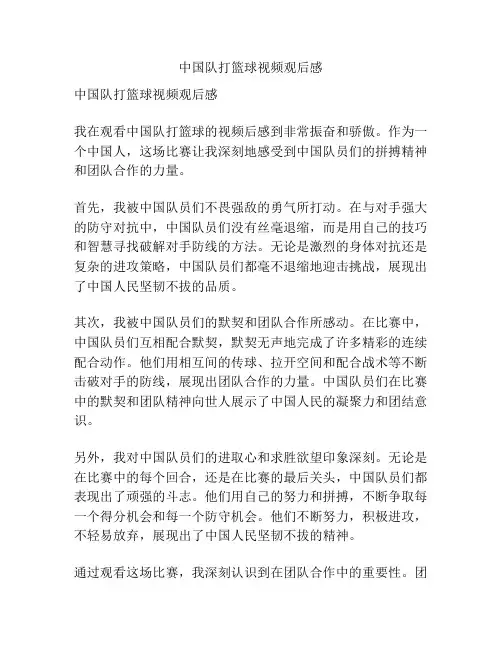 中国队打篮球视频观后感

中国队打篮球视频观后感

我在观看中国队打篮球的视频后感到非常振奋和骄傲。作为一个中国人，这场比赛让我深刻地感受到中国队员们的拼搏精神和团队合作的力量。

首先，我被中国队员们不畏强敌的勇气所打动。在与对手强大的防守对抗中，中国队员们没有丝毫退缩，而是用自己的技巧和智慧寻找破解对手防线的方法。无论是激烈的身体对抗还是复杂的进攻策略，中国队员们都毫不退缩地迎击挑战，展现出了中国人民坚韧不拔的品质。

其次，我被中国队员们的默契和团队合作所感动。在比赛中，中国队员们互相配合默契，默契无声地完成了许多精彩的连续配合动作。他们用相互间的传球、拉开空间和配合战术等不断击破对手的防线，展现出团队合作的力量。中国队员们在比赛中的默契和团队精神向世人展示了中国人民的凝聚力和团结意识。

另外，我对中国队员们的进取心和求胜欲望印象深刻。无论是在比赛中的每个回合，还是在比赛的最后关头，中国队员们都表现出了顽强的斗志。他们用自己的努力和拼搏，不断争取每一个得分机会和每一个防守机会。他们不断努力，积极进攻，不轻易放弃，展现出了中国人民坚韧不拔的精神。

通过观看这场比赛，我深刻认识到在团队合作中的重要性。团